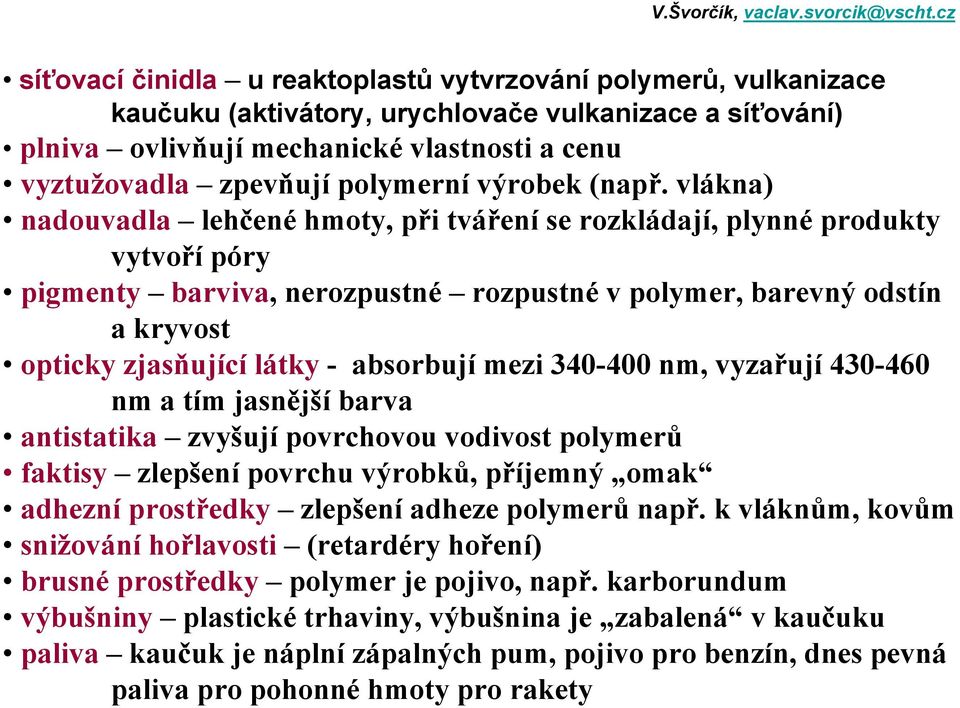 V.Švorčík, vaclav.svorcik@vscht.cz

• síťovací činidla – u reaktoplastů vytvrzování polymerů, vulkanizace kaučuku (aktivátory, urychlovače vulkanizace a síťování)
• plniva – ovlivňují mechanické vlastnosti a cenu
• vyztužovadla – zpevňují polymerní výrobek (např. vlákna)
• nadouvadla – lehčené hmoty, při tváření se rozkládají, plynné produkty vytvoří póry
• pigmenty – barviva, nerozpustné – rozpustné v polymer, barevný odstín a kryvost
• opticky zjasňující látky - absorbují mezi 340-400 nm, vyzařují 430-460 nm a tím jasnější barva
• antistatika – zvyšují povrchovou vodivost polymerů
• faktisy – zlepšení povrchu výrobků, příjemný „omak“
• adhezní prostředky – zlepšení adheze polymerů např. k vláknům, kovům
• snižování hořlavosti – (retardéry hoření)
• brusné prostředky – polymer je pojivo, např. karborundum
• výbušniny – plastické trhaviny, výbušnina je „zabalená“ v kaučuku
• paliva – kaučuk je náplní zápalných pum, pojivo pro benzín, dnes pevná paliva pro pohonné hmoty pro rakety